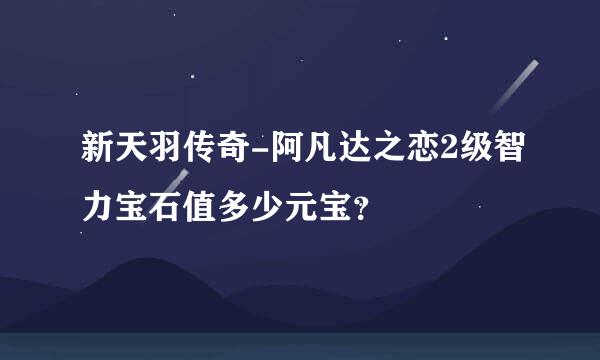 新天羽传奇-阿凡达之恋2级智力宝石值多少元宝?